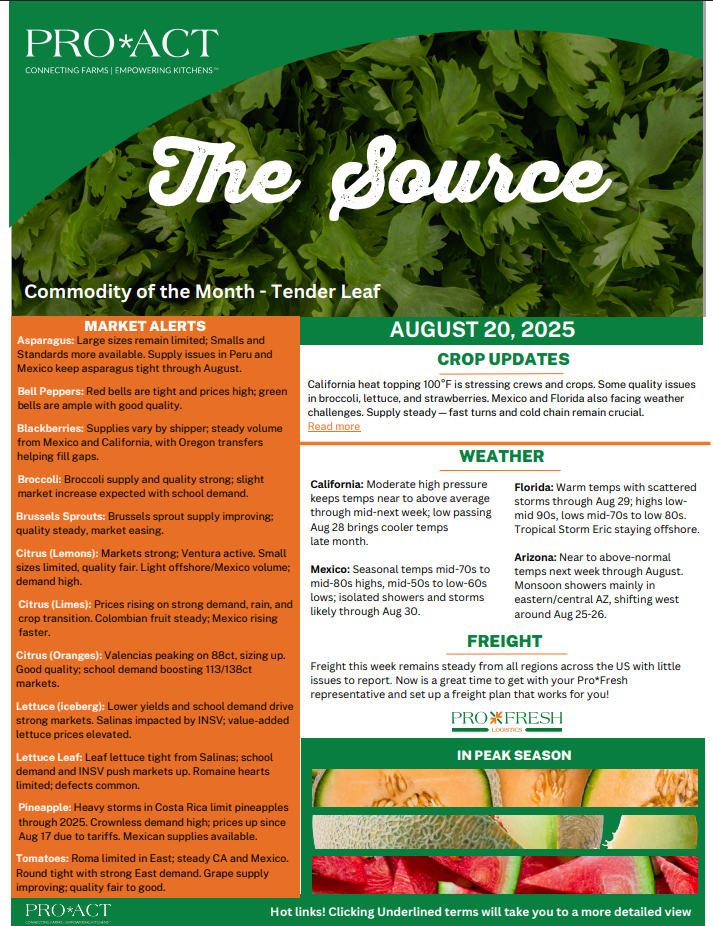 PRO*ACT
CONNECTING FARMS | EMPOWERING KITCHENS™

The Source

Commodity of the Month - Tender Leaf

MARKET ALERTS

Asparagus: Large sizes remain limited; Smalls and Standards more available. Supply issues in Peru and Mexico keep asparagus tight through August.

Bell Peppers: Red bells are tight and prices high; green bells are ample with good quality.

Blackberries: Supplies vary by shipper; steady volume from Mexico and California, with Oregon transfers helping fill gaps.

Broccoli: Broccoli supply and quality strong; slight market increase expected with school demand.

Brussels Sprouts: Brussels sprout supply improving; quality steady, market easing.

Citrus (Lemons): Markets strong; Ventura active. Small sizes limited, quality fair. Light offshore/Mexico volume; demand high.

Citrus (Limes): Prices rising on strong demand, rain, and crop transition. Colombian fruit steady; Mexico rising faster.

Citrus (Oranges): Valencias peaking on 88ct, sizing up. Good quality; school demand boosting 113/138ct markets.

Lettuce (iceberg): Lower yields and school demand drive strong markets. Salinas impacted by INSV; value-added lettuce prices elevated.

Lettuce Leaf: Leaf lettuce tight from Salinas; school demand and INSV push markets up. Romaine hearts limited; defects common.

Pineapple: Heavy storms in Costa Rica limit pineapples through 2025. Crownless demand high; prices up since Aug 17 due to tariffs. Mexican supplies available.

Tomatoes: Roma limited in East; steady CA and Mexico. Round tight with strong East demand. Grape supply improving; quality fair to good.

AUGUST 20, 2025

CROP UPDATES

California heat topping 100°F is stressing crews and crops. Some quality issues in broccoli, lettuce, and strawberries. Mexico and Florida also facing weather challenges. Supply steady — fast turns and cold chain remain crucial.
Read more

WEATHER

California: Moderate high pressure keeps temps near to above average through mid-next week; low passing Aug 28 brings cooler temps late month.

Mexico: Seasonal temps mid-70s to mid-80s highs, mid-50s to low-60s lows; isolated showers and storms likely through Aug 30.

Florida: Warm temps with scattered storms through Aug 29; highs low-mid 90s, lows mid-70s to low 80s. Tropical Storm Eric staying offshore.

Arizona: Near to above-normal temps next week through August. Monsoon showers mainly in eastern/central AZ, shifting west around Aug 25-26.

FREIGHT

Freight this week remains steady from all regions across the US with little issues to report. Now is a great time to get with your Pro*Fresh representative and set up a freight plan that works for you!

PRO*FRESH
LOGISTICS

IN PEAK SEASON

PRO*ACT
CONNECTING FARMS | EMPOWERING KITCHENS™

Hot links! Clicking Underlined terms will take you to a more detailed view